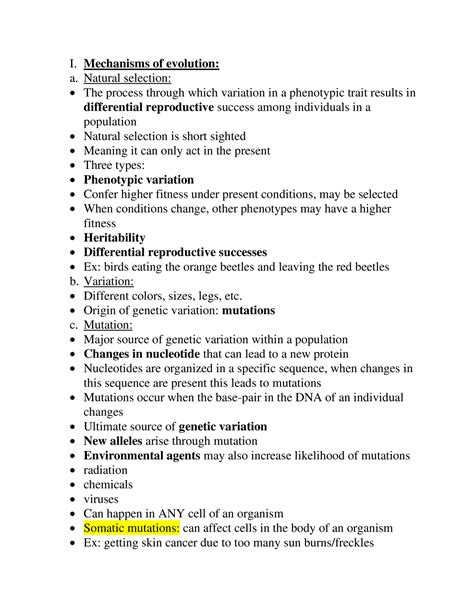 I. Mechanisms of evolution:
a. Natural selection:
• The process through which variation in a phenotypic trait results in differential reproductive success among individuals in a population
• Natural selection is short sighted
• Meaning it can only act in the present
• Three types:
• Phenotypic variation
• Confer higher fitness under present conditions, may be selected
• When conditions change, other phenotypes may have a higher fitness
• Heritability
• Differential reproductive successes
• Ex: birds eating the orange beetles and leaving the red beetles
b. Variation:
• Different colors, sizes, legs, etc.
• Origin of genetic variation: mutations
c. Mutation:
• Major source of genetic variation within a population
• Changes in nucleotide that can lead to a new protein
• Nucleotides are organized in a specific sequence, when changes in this sequence are present this leads to mutations
• Mutations occur when the base-pair in the DNA of an individual changes
• Ultimate source of genetic variation
• New alleles arise through mutation
• Environmental agents may also increase likelihood of mutations
• radiation
• chemicals
• viruses
• Can happen in ANY cell of an organism
• Somatic mutations: can affect cells in the body of an organism
• Ex: getting skin cancer due to too many sun burns/freckles